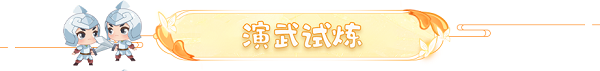 演武试炼